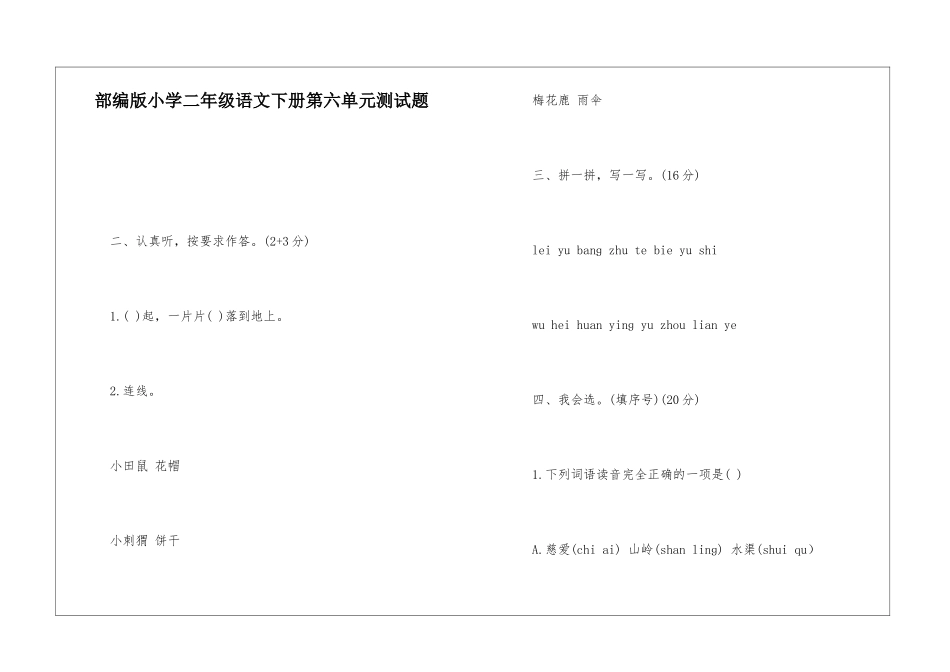 部编版小学二年级语文下册第六单元测试题

二、认真听，按要求作答。(2+3分)

1.( )起，一片片( )落到地上。

2.连线。

小田鼠 花帽

小刺猬 饼干

梅花鹿 雨伞

三、拼一拼，写一写。(16分)

lei yu bang zhu te bie yu shi

wu hei huan ying yu zhou lian ye

四、我会选。(填序号)(20分)

1.下列词语读音完全正确的一项是( )

A.慈爱(chi ai) 山岭(shan ling) 水渠(shui qu)